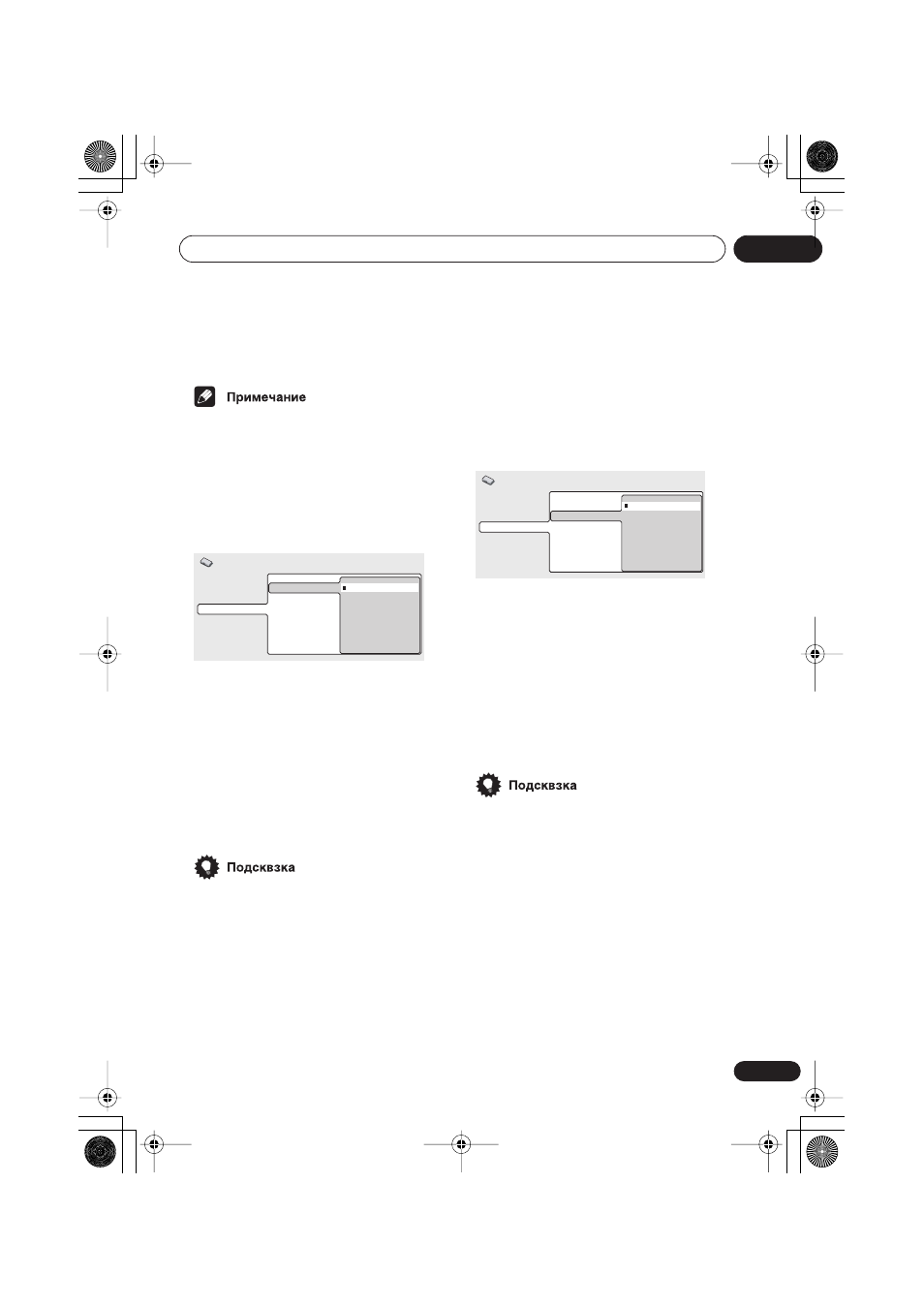 Примечание

Подсквзка

Подсквзка